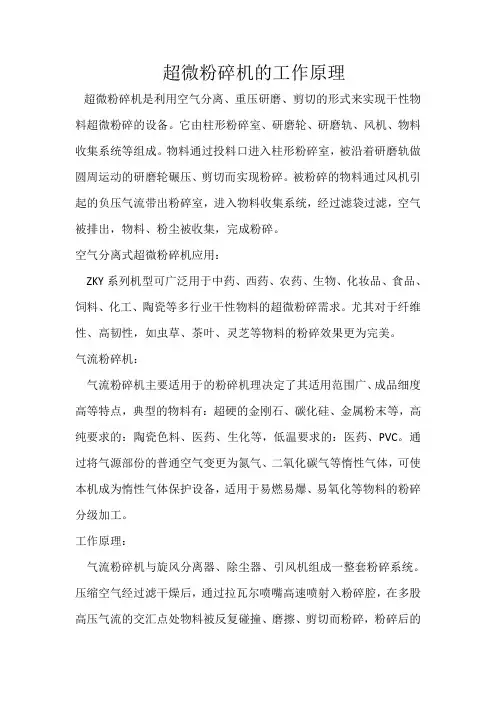 超微粉碎机的工作原理

超微粉碎机是利用空气分离、重压研磨、剪切的形式来实现干性物料超微粉碎的设备。它由柱形粉碎室、研磨轮、研磨轨、风机、物料收集系统等组成。物料通过投料口进入柱形粉碎室，被沿着研磨轨做圆周运动的研磨轮碾压、剪切而实现粉碎。被粉碎的物料通过风机引起的负压气流带出粉碎室，进入物料收集系统，经过滤袋过滤，空气被排出，物料、粉尘被收集，完成粉碎。

空气分离式超微粉碎机应用：

ZKY 系列机型可广泛用于中药、西药、农药、生物、化妆品、食品、饲料、化工、陶瓷等多行业干性物料的超微粉碎需求。尤其对于纤维性、高韧性，如虫草、茶叶、灵芝等物料的粉碎效果更为完美。

气流粉碎机：

气流粉碎机主要适用于的粉碎机理决定了其适用范围广、成品细度高等特点，典型的物料有：超硬的金刚石、碳化硅、金属粉末等，高纯要求的：陶瓷色料、医药、生化等，低温要求的：医药、PVC。通过将气源部份的普通空气变更为氮气、二氧化碳气等惰性气体，可使本机成为惰性气体保护设备，适用于易燃易爆、易氧化等物料的粉碎分级加工。

工作原理：

气流粉碎机与旋风分离器、除尘器、引风机组成一整套粉碎系统。压缩空气经过滤干燥后，通过拉瓦尔喷嘴高速喷射入粉碎腔，在多股高压气流的交汇点处物料被反复碰撞、磨擦、剪切而粉碎，粉碎后的